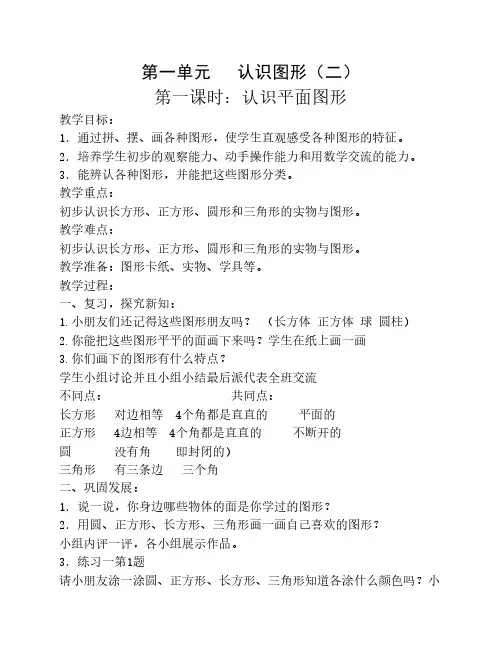 第一单元　认识图形（二）

第一课时：认识平面图形

教学目标：

1．通过拼、摆、画各种图形，使学生直观感受各种图形的特征。

2．培养学生初步的观察能力、动手操作能力和用数学交流的能力。

3．能辨认各种图形，并能把这些图形分类。

教学重点：

初步认识长方形、正方形、圆形和三角形的实物与图形。

教学难点：

初步认识长方形、正方形、圆形和三角形的实物与图形。

教学准备：图形卡纸、实物、学具等。

教学过程：

一、复习，探究新知：

1.小朋友们还记得这些图形朋友吗？　（长方体 正方体 球 圆柱）

2.你能把这些图形平平的面画下来吗？学生在纸上画一画

3.你们画下的图形有什么特点？

学生小组讨论并且小组小结最后派代表全班交流

不同点：　　　　　　共同点：

长方形　对边相等　4个角都是直直的　　平面的

正方形　4边相等　4个角都是直直的　　不断开的

圆　　　没有角　　即封闭的）

三角形　有三条边　三个角

二、巩固发展：

1．说一说，你身边哪些物体的面是你学过的图形？

2．用圆、正方形、长方形、三角形画一画自己喜欢的图形？

小组内评一评，各小组展示作品。

3．练习一第1题

请小朋友涂一涂圆、正方形、长方形、三角形知道各涂什么颜色吗？小